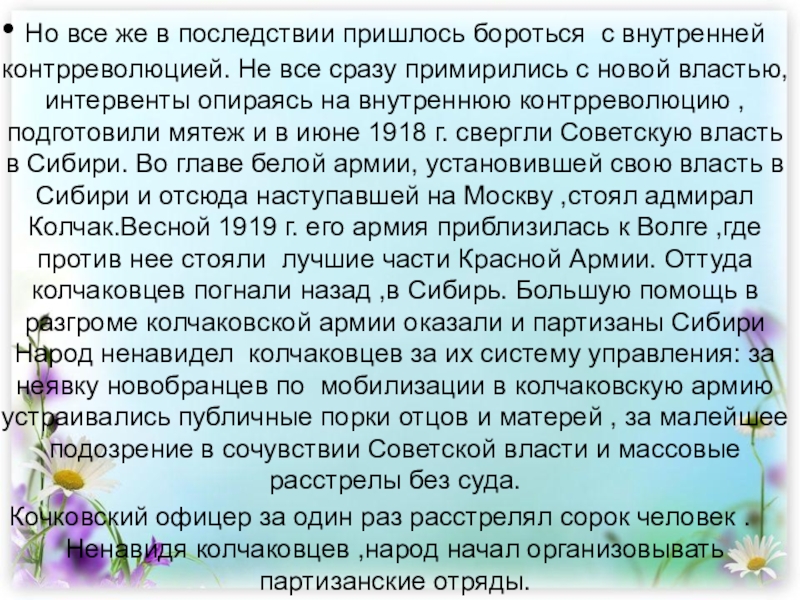 • Но все же в последствии пришлось бороться с внутренней контрреволюцией. Не все сразу примирились с новой властью, интервенты опираясь на внутреннюю контрреволюцию , подготовили мятеж и в июне 1918 г. свергли Советскую власть в Сибири. Во главе белой армии, установившей свою власть в Сибири и отсюда наступавшей на Москву ,стоял адмирал Колчак.Весной 1919 г. его армия приблизилась к Волге ,где против нее стояли лучшие части Красной Армии. Оттуда колчаковцев погнали назад ,в Сибирь. Большую помощь в разгроме колчаковской армии оказали и партизаны Сибири Народ ненавидел колчаковцев за их систему управления: за неявку новобранцев по мобилизации в колчаковскую армию устраивались публичные порки отцов и матерей , за малейшее подозрение в сочувствии Советской власти и массовые расстрелы без суда.

Кочковский офицер за один раз расстрелял сорок человек . Ненавидя колчаковцев ,народ начал организовывать партизанские отряды.